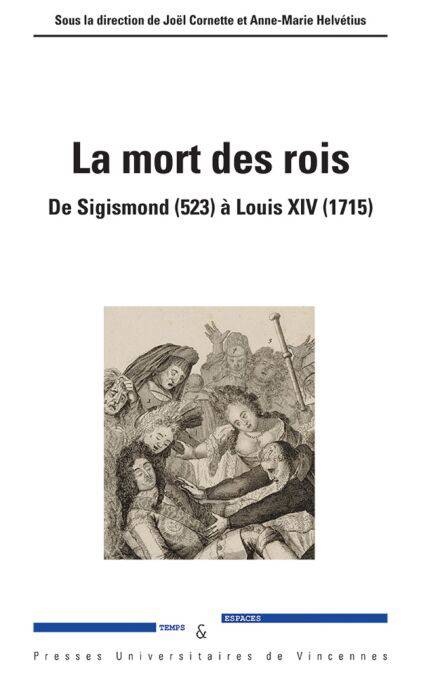 Sous la direction de Joël Cornette et Anne-Marie Helvétius

La mort des rois

De Sigismond (523) à Louis XIV (1715)

TEMPS & ESPACES

Presses Universitaires de Vincennes